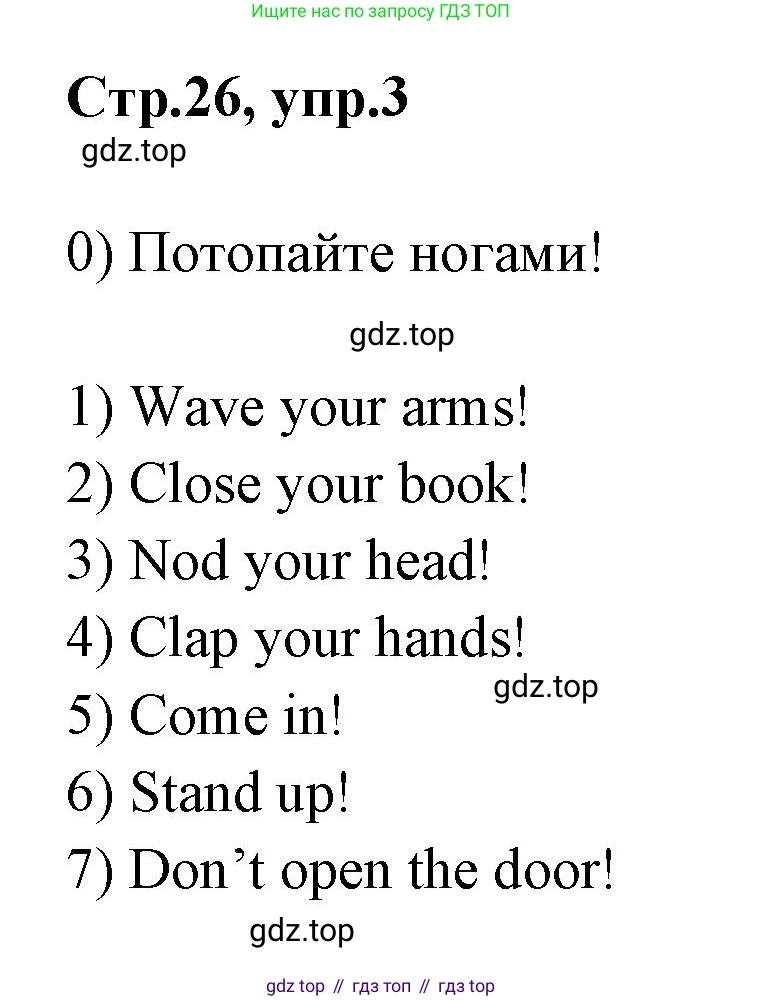 Ищите нас по запросу ГДЗ ТОП

Стр.26, упр.3
gdz.top

0) Потопайте ногами!

gdz.top

1) Wave your arms!
2) Close your book!
3) Nod your head!
4) Clap your hands!
gdz.top
5) Come in!
6) Stand up!
7) Don’t open the door!

gdz.top

gdz top // гдз топ // гдз top